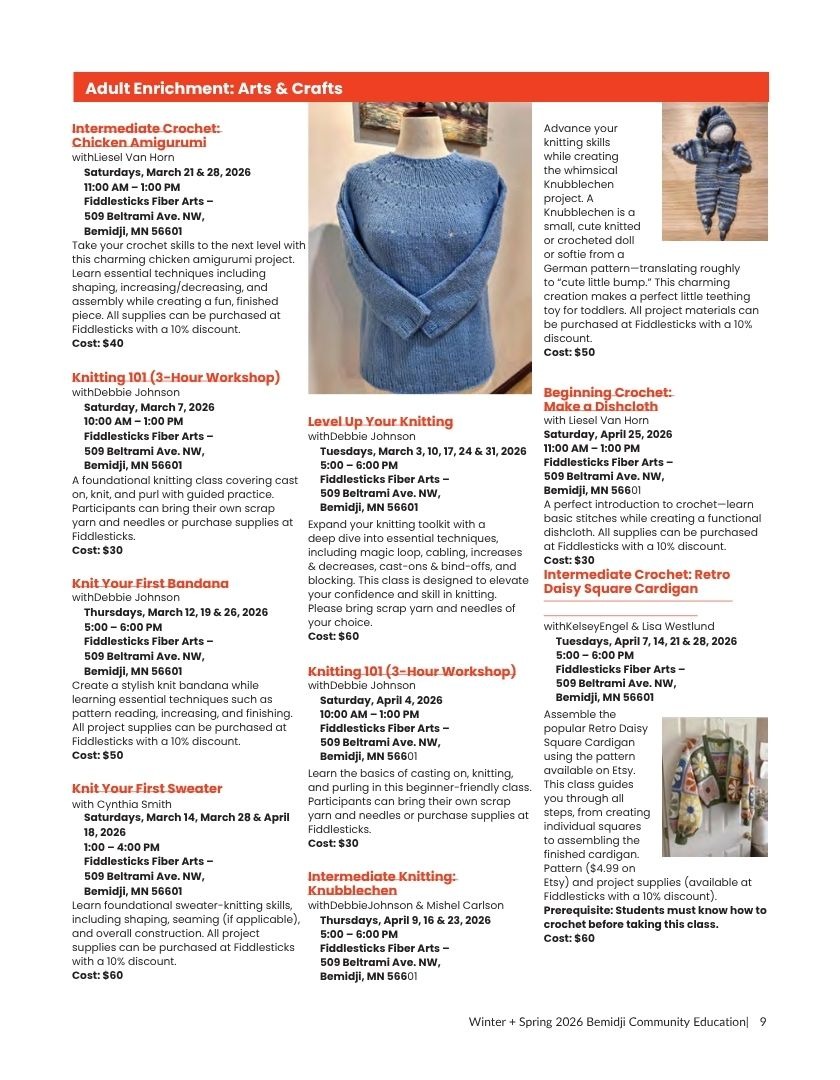 Adult Enrichment: Arts & Crafts

Intermediate Crochet: Chicken Amigurumi
withLiesel Van Horn
Saturdays, March 21 & 28, 2026
11:00 AM – 1:00 PM
Fiddlesticks Fiber Arts – 509 Beltrami Ave. NW, Bemidji, MN 56601
Take your crochet skills to the next level with this charming chicken amigurumi project. Learn essential techniques including shaping, increasing/decreasing, and assembly while creating a fun, finished piece. All supplies can be purchased at Fiddlesticks with a 10% discount.
Cost: $40

Knitting 101 (3-Hour Workshop)
withDebbie Johnson
Saturday, March 7, 2026
10:00 AM – 1:00 PM
Fiddlesticks Fiber Arts – 509 Beltrami Ave. NW, Bemidji, MN 56601
A foundational knitting class covering cast on, knit, and purl with guided practice. Participants can bring their own scrap yarn and needles or purchase supplies at Fiddlesticks.
Cost: $30

Knit Your First Bandana
withDebbie Johnson
Thursdays, March 12, 19 & 26, 2026
5:00 – 6:00 PM
Fiddlesticks Fiber Arts – 509 Beltrami Ave. NW, Bemidji, MN 56601
Create a stylish knit bandana while learning essential techniques such as pattern reading, increasing, and finishing. All project supplies can be purchased at Fiddlesticks with a 10% discount.
Cost: $50

Knit Your First Sweater
with Cynthia Smith
Saturdays, March 14, March 28 & April 18, 2026
1:00 – 4:00 PM
Fiddlesticks Fiber Arts – 509 Beltrami Ave. NW, Bemidji, MN 56601
Learn foundational sweater-knitting skills, including shaping, seaming (if applicable), and overall construction. All project supplies can be purchased at Fiddlesticks with a 10% discount.
Cost: $60

Level Up Your Knitting
withDebbie Johnson
Tuesdays, March 3, 10, 17, 24 & 31, 2026
5:00 – 6:00 PM
Fiddlesticks Fiber Arts – 509 Beltrami Ave. NW, Bemidji, MN 56601
Expand your knitting toolkit with a deep dive into essential techniques, including magic loop, cabling, increases & decreases, cast-ons & bind-offs, and blocking. This class is designed to elevate your confidence and skill in knitting. Please bring scrap yarn and needles of your choice.
Cost: $60

Knitting 101 (3-Hour Workshop)
withDebbie Johnson
Saturday, April 4, 2026
10:00 AM – 1:00 PM
Fiddlesticks Fiber Arts – 509 Beltrami Ave. NW, Bemidji, MN 56601
Learn the basics of casting on, knitting, and purling in this beginner-friendly class. Participants can bring their own scrap yarn and needles or purchase supplies at Fiddlesticks.
Cost: $30

Intermediate Knitting: Knubblechen
withDebbieJohnson & Mishel Carlson
Thursdays, April 9, 16 & 23, 2026
5:00 – 6:00 PM
Fiddlesticks Fiber Arts – 509 Beltrami Ave. NW, Bemidji, MN 56601

Advance your knitting skills while creating the whimsical Knubblechen project. A Knubblechen is a small, cute knitted or crocheted doll or softie from a German pattern—translating roughly to "cute little bump." This charming creation makes a perfect little teething toy for toddlers. All project materials can be purchased at Fiddlesticks with a 10% discount.
Cost: $50

Beginning Crochet: Make a Dishcloth
with Liesel Van Horn
Saturday, April 25, 2026
11:00 AM – 1:00 PM
Fiddlesticks Fiber Arts – 509 Beltrami Ave. NW, Bemidji, MN 56601
A perfect introduction to crochet—learn basic stitches while creating a functional dishcloth. All supplies can be purchased at Fiddlesticks with a 10% discount.
Cost: $30

Intermediate Crochet: Retro Daisy Square Cardigan
withKelseyEngel & Lisa Westlund
Tuesdays, April 7, 14, 21 & 28, 2026
5:00 – 6:00 PM
Fiddlesticks Fiber Arts – 509 Beltrami Ave. NW, Bemidji, MN 56601
Assemble the popular Retro Daisy Square Cardigan using the pattern available on Etsy. This class guides you through all steps, from creating individual squares to assembling the finished cardigan. Pattern ($4.99 on Etsy) and project supplies (available at Fiddlesticks with a 10% discount).
Prerequisite: Students must know how to crochet before taking this class.
Cost: $60

Winter + Spring 2026 Bemidji Community Education| 9